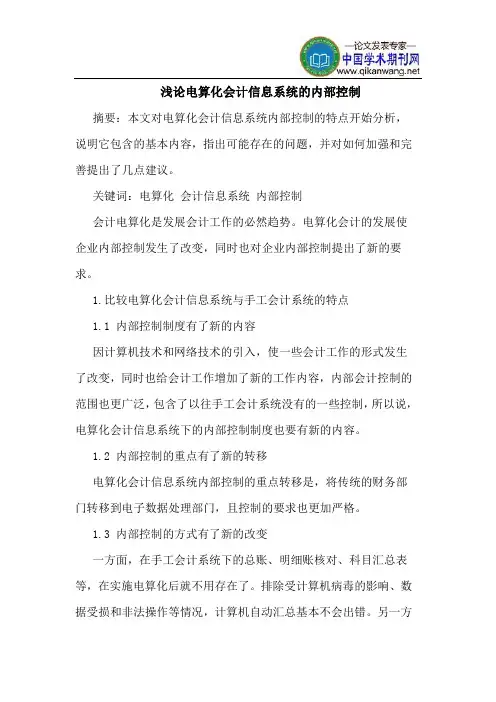 —论文发表专家—
中国学术期刊网
www.qikanwang.net

浅论电算化会计信息系统的内部控制

摘要：本文对电算化会计信息系统内部控制的特点开始分析，说明它包含的基本内容，指出可能存在的问题，并对如何加强和完善提出了几点建议。

关键词：电算化 会计信息系统 内部控制

会计电算化是发展会计工作的必然趋势。电算化会计的发展使企业内部控制发生了改变，同时也对企业内部控制提出了新的要求。

1.比较电算化会计信息系统与手工会计系统的特点

1.1 内部控制制度有了新的内容

因计算机技术和网络技术的引入，使一些会计工作的形式发生了改变，同时也给会计工作增加了新的工作内容，内部会计控制的范围也更广泛，包含了以往手工会计系统没有的一些控制，所以说，电算化会计信息系统下的内部控制制度也要有新的内容。

1.2 内部控制的重点有了新的转移

电算化会计信息系统内部控制的重点转移是，将传统的财务部门转移到电子数据处理部门，且控制的要求也更加严格。

1.3 内部控制的方式有了新的改变

一方面，在手工会计系统下的总账、明细账核对、科目汇总表等，在实施电算化后就不用存在了。排除受计算机病毒的影响、数据受损和非法操作等情况，计算机自动汇总基本不会出错。另一方